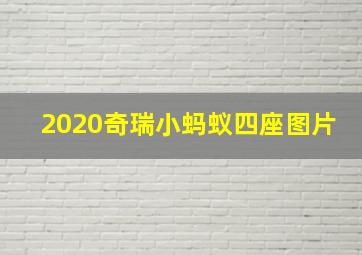 2020奇瑞小蚂蚁四座图片